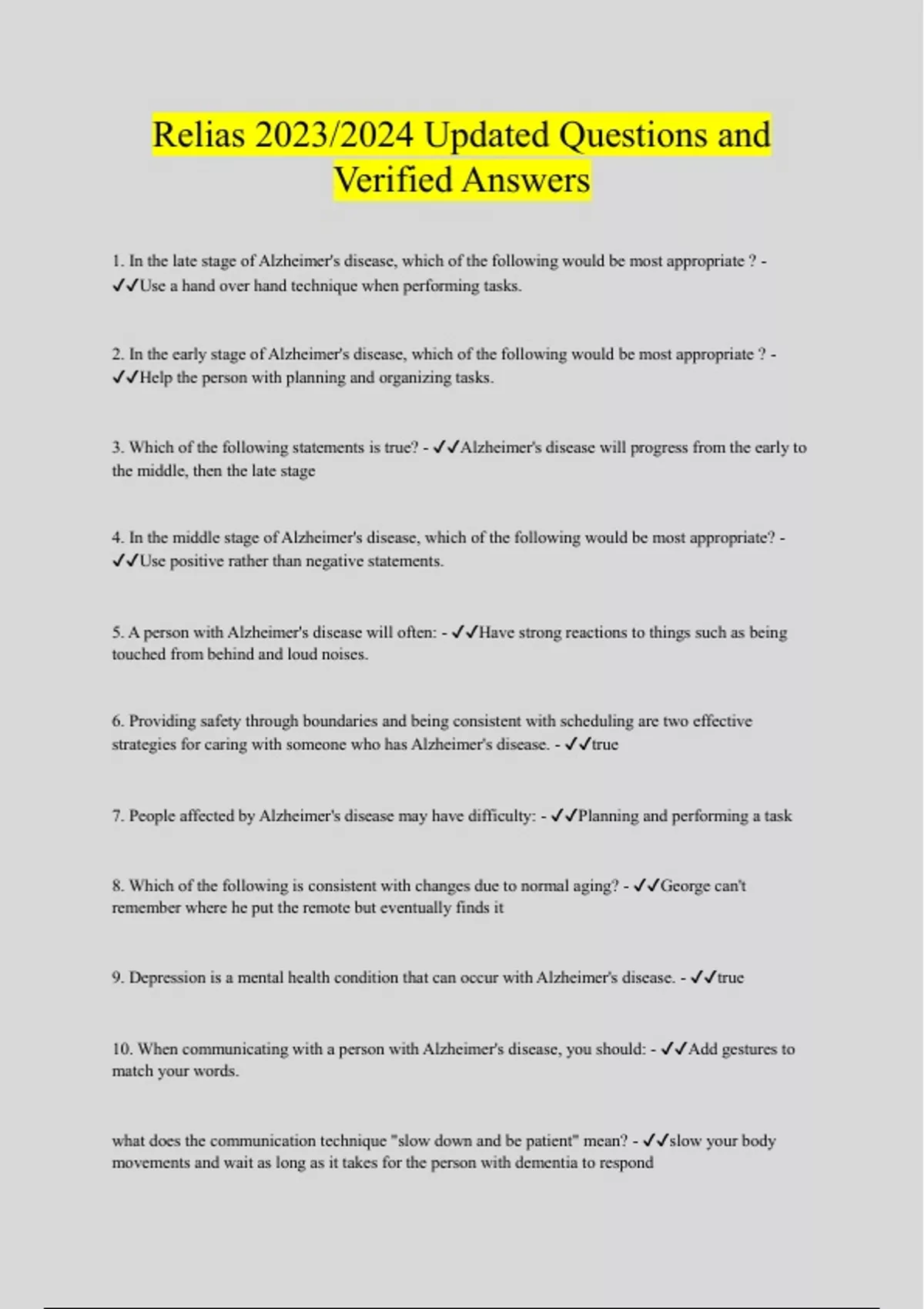 Relias 2023/2024 Updated Questions and Verified Answers

1. In the late stage of Alzheimer's disease, which of the following would be most appropriate ? - ✓✓Use a hand over hand technique when performing tasks.

2. In the early stage of Alzheimer's disease, which of the following would be most appropriate ? - ✓✓Help the person with planning and organizing tasks.

3. Which of the following statements is true? - ✓✓Alzheimer's disease will progress from the early to the middle, then the late stage

4. In the middle stage of Alzheimer's disease, which of the following would be most appropriate? - ✓✓Use positive rather than negative statements.

5. A person with Alzheimer's disease will often: - ✓✓Have strong reactions to things such as being touched from behind and loud noises.

6. Providing safety through boundaries and being consistent with scheduling are two effective strategies for caring with someone who has Alzheimer's disease. - ✓✓true

7. People affected by Alzheimer's disease may have difficulty: - ✓✓Planning and performing a task

8. Which of the following is consistent with changes due to normal aging? - ✓✓George can't remember where he put the remote but eventually finds it

9. Depression is a mental health condition that can occur with Alzheimer's disease. - ✓✓true

10. When communicating with a person with Alzheimer's disease, you should: - ✓✓Add gestures to match your words.

what does the communication technique "slow down and be patient" mean? - ✓✓slow your body movements and wait as long as it takes for the person with dementia to respond